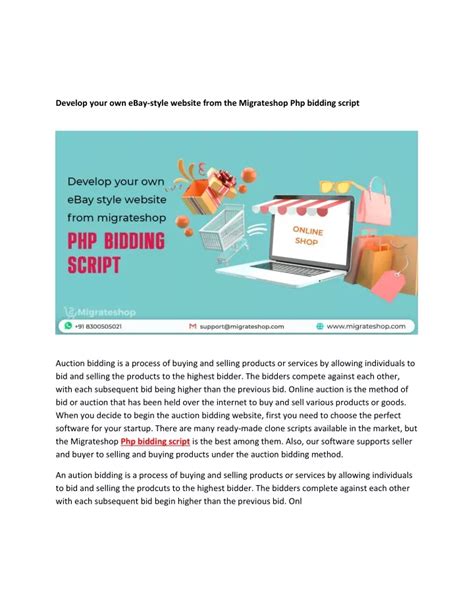 Develop your own eBay-style website from the Migrateshop Php bidding script

Develop your own eBay style website from migrateshop

PHP BIDDING SCRIPT

ONLINE SHOP

Migrateshop

+91 8300505021

support@migrateshop.com

www.migrateshop.com

Auction bidding is a process of buying and selling products or services by allowing individuals to bid and selling the products to the highest bidder. The bidders compete against each other, with each subsequent bid being higher than the previous bid. Online auction is the method of bid or auction that has been held over the internet to buy and sell various products or goods. When you decide to begin the auction bidding website, first you need to choose the perfect software for your startup. There are many ready-made clone scripts available in the market, but the Migrateshop Php bidding script is the best among them. Also, our software supports seller and buyer to selling and buying products under the auction bidding method.

An aution bidding is a process of buying and selling products or services by allowing individuals to bid and selling the prodcuts to the highest bidder. The bidders complete against each other with each subsequent bid begin higher than the previous bid. Onl